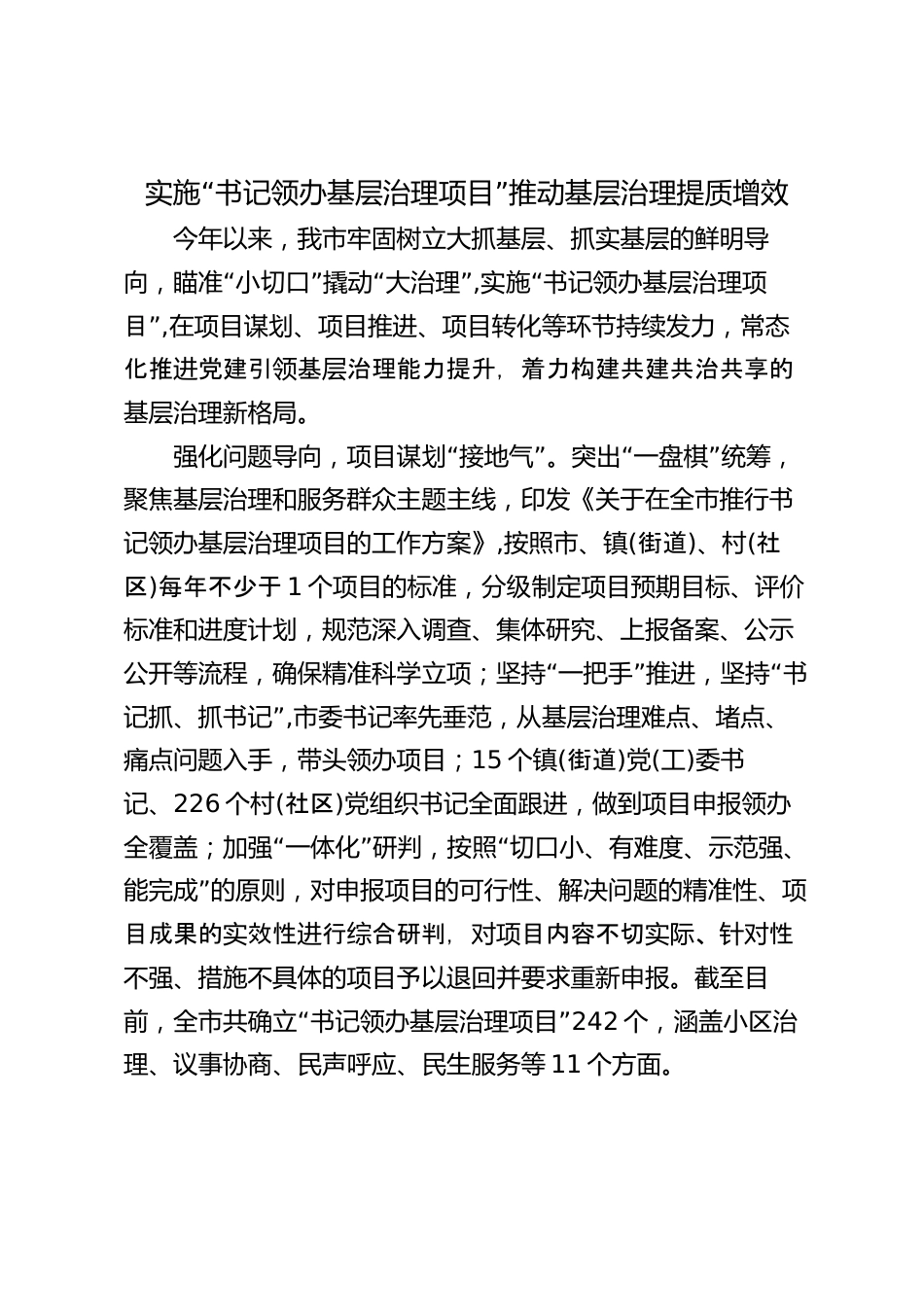 实施“书记领办基层治理项目”推动基层治理提质增效

今年以来，我市牢固树立大抓基层、抓实基层的鲜明导向，瞄准“小切口”撬动“大治理”,实施“书记领办基层治理项目”,在项目谋划、项目推进、项目转化等环节持续发力，常态化推进党建引领基层治理能力提升，着力构建共建共治共享的基层治理新格局。

强化问题导向，项目谋划“接地气”。突出“一盘棋”统筹，聚焦基层治理和服务群众主题主线，印发《关于在全市推行书记领办基层治理项目的工作方案》,按照市、镇(街道)、村(社区)每年不少于1个项目的标准，分级制定项目预期目标、评价标准和进度计划，规范深入调查、集体研究、上报备案、公示公开等流程，确保精准科学立项；坚持“一把手”推进，坚持“书记抓、抓书记”,市委书记率先垂范，从基层治理难点、堵点、痛点问题入手，带头领办项目；15个镇(街道)党(工)委书记、226个村(社区)党组织书记全面跟进，做到项目申报领办全覆盖；加强“一体化”研判，按照“切口小、有难度、示范强、能完成”的原则，对申报项目的可行性、解决问题的精准性、项目成果的实效性进行综合研判，对项目内容不切实际、针对性不强、措施不具体的项目予以退回并要求重新申报。截至目前，全市共确立“书记领办基层治理项目”242个，涵盖小区治理、议事协商、民声呼应、民生服务等11个方面。